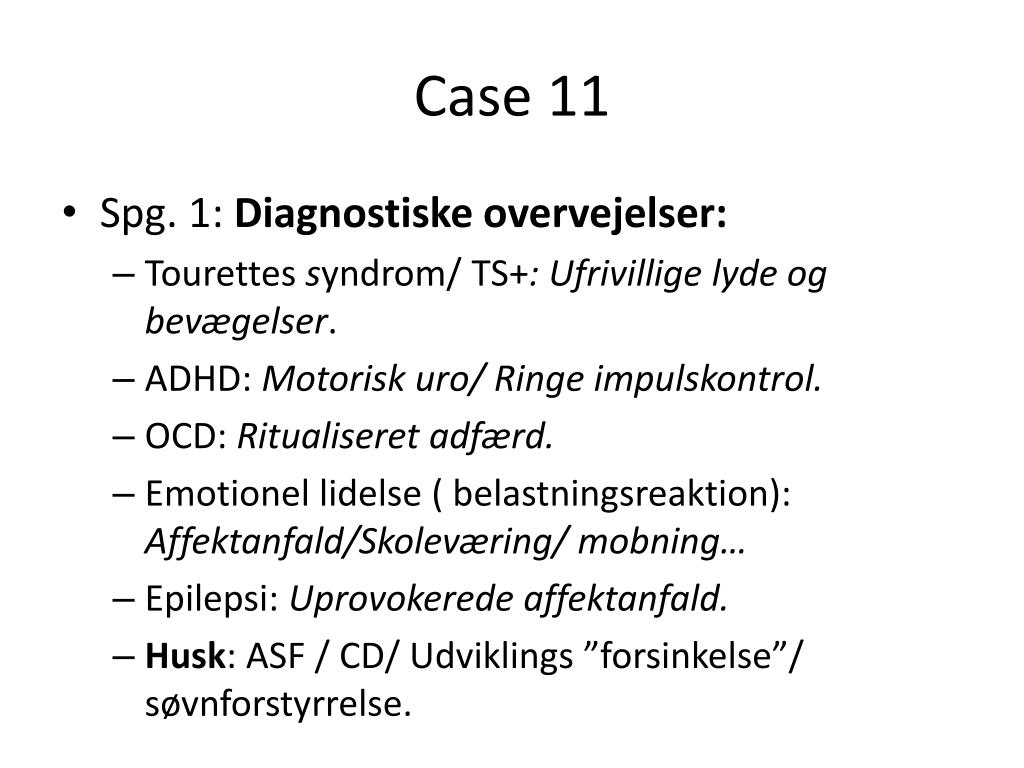 Case 11

• Spg. 1: Diagnostiske overvejelser:
– Tourettes syndrom/ TS+: Ufrivillige lyde og bevægelser.
– ADHD: Motorisk uro/ Ringe impulskontrol.
– OCD: Ritualiseret adfærd.
– Emotionel lidelse ( belastningsreaktion): Affektanfald/Skoleværing/ mobning…
– Epilepsi: Uprovokerede affektanfald.
– Husk: ASF / CD/ Udviklings ”forsinkelse”/ søvnforstyrrelse.